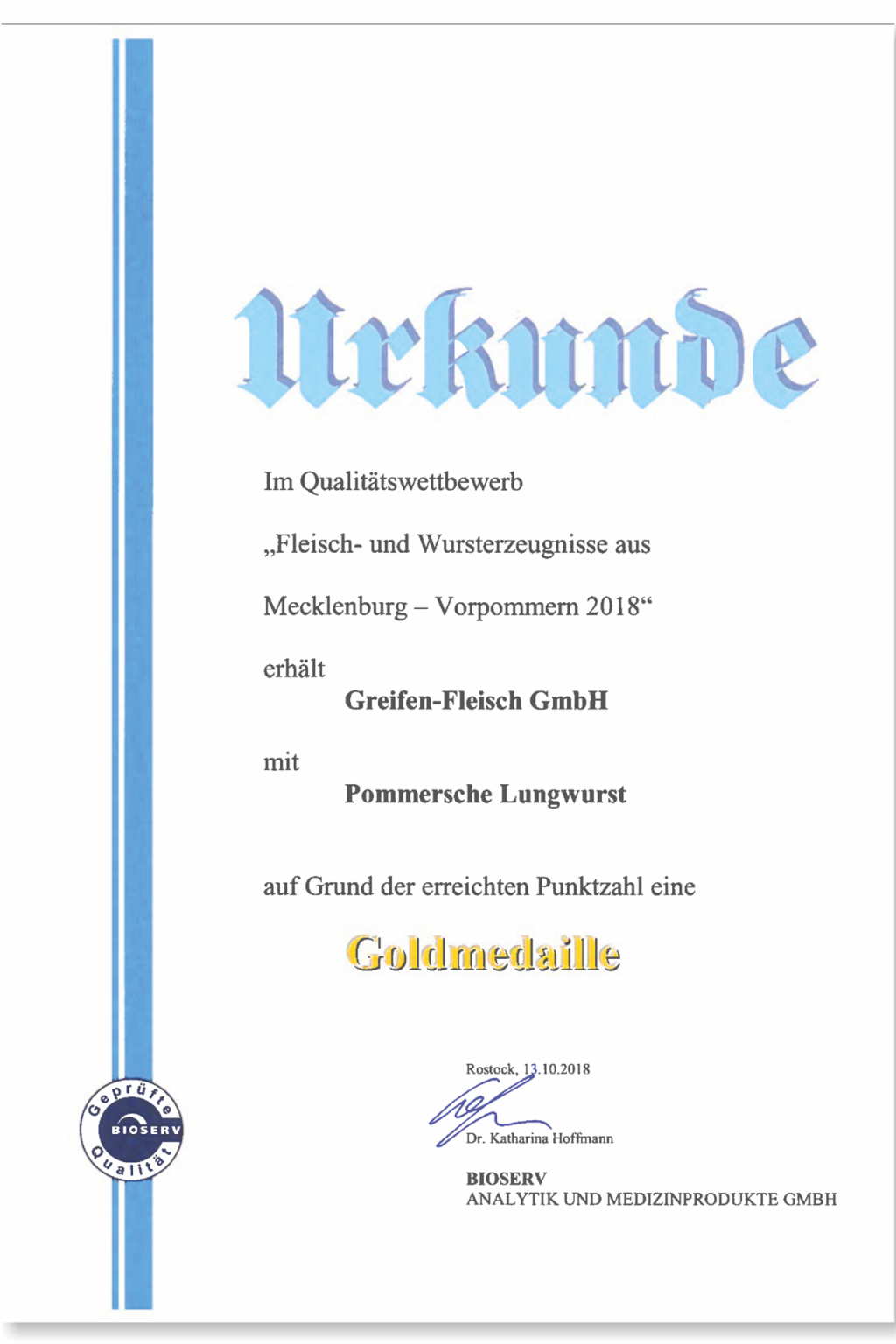 Urkunde

Im Qualitätswettbewerb

„Fleisch- und Wursterzeugnisse aus

Mecklenburg – Vorpommern 2018“

erhält

Greifen-Fleisch GmbH

mit

Pommersche Lungwurst

auf Grund der erreichten Punktzahl eine

Goldmedaille

Geprüfte BIOSERV Qualität

Rostock, 13.10.2018

Dr. Katharina Hoffmann

BIOSERV
ANALYTIK UND MEDIZINPRODUKTE GMBH